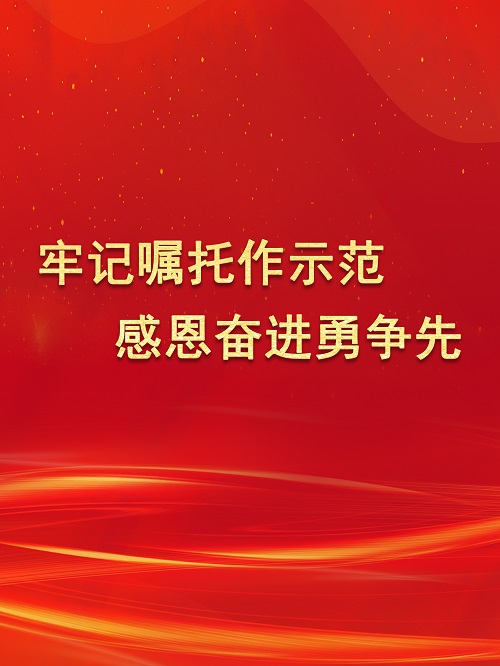 牢记嘱托作示范

感恩奋进勇争先